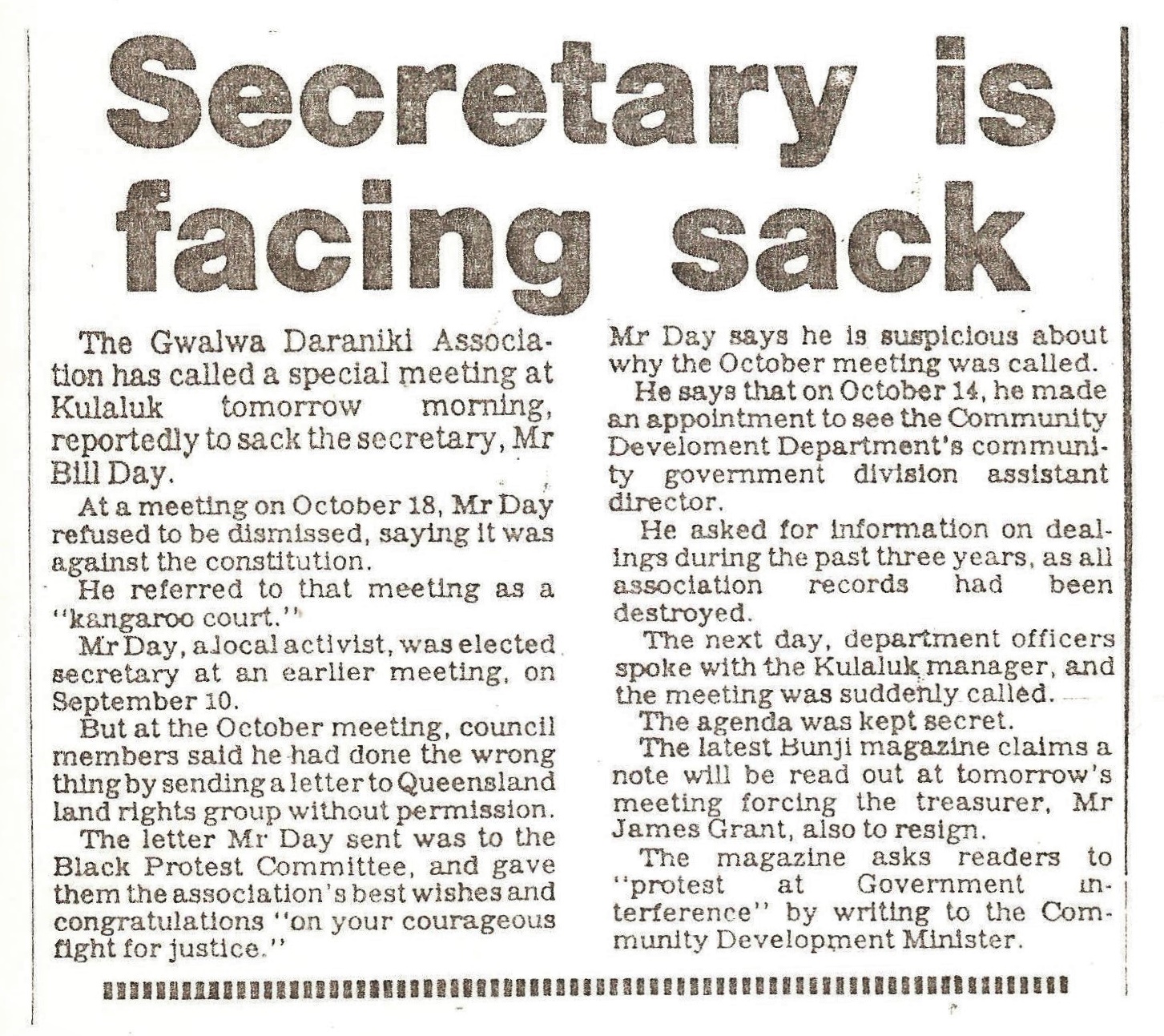 Secretary is facing sack

The Gwalwa Daraniki Association has called a special meeting at Kulaluk tomorrow morning, reportedly to sack the secretary, Mr Bill Day.

At a meeting on October 18, Mr Day refused to be dismissed, saying it was against the constitution.

He referred to that meeting as a "kangaroo court."

Mr Day, a local activist, was elected secretary at an earlier meeting, on September 10.

But at the October meeting, council members said he had done the wrong thing by sending a letter to Queensland land rights group without permission.

The letter Mr Day sent was to the Black Protest Committee, and gave them the association's best wishes and congratulations "on your courageous fight for justice."

Mr Day says he is suspicious about why the October meeting was called.

He says that on October 14, he made an appointment to see the Community Develoment Department's community government division assistant director.

He asked for information on dealings during the past three years, as all association records had been destroyed.

The next day, department officers spoke with the Kulaluk manager, and the meeting was suddenly called.

The agenda was kept secret.

The latest Bunji magazine claims a note will be read out at tomorrow's meeting forcing the treasurer, Mr James Grant, also to resign.

The magazine asks readers to "protest at Government interference" by writing to the Community Development Minister.